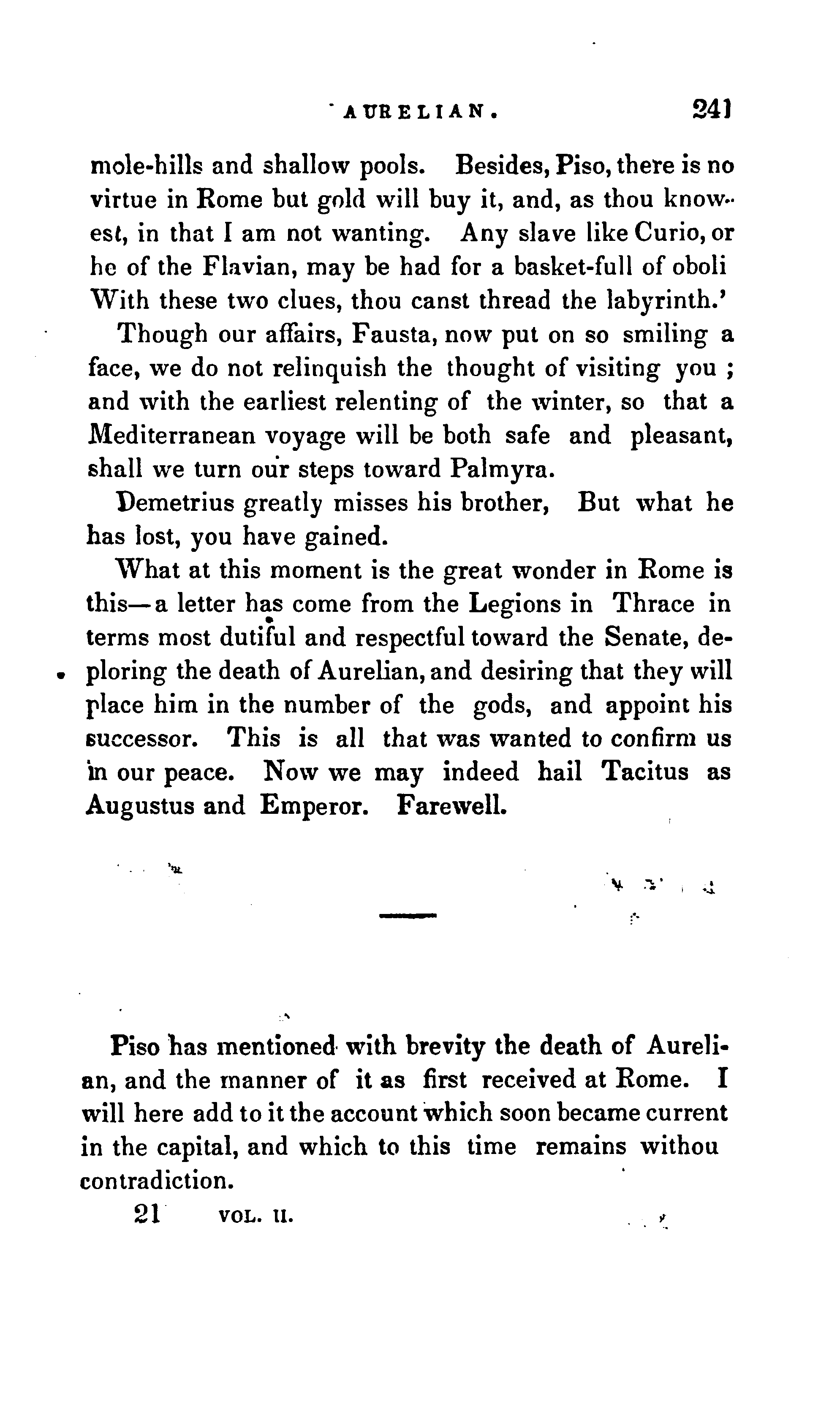 AURELIAN. 241

mole-hills and shallow pools. Besides, Piso, there is no virtue in Rome but gold will buy it, and, as thou knowest, in that I am not wanting. Any slave like Curio, or he of the Flavian, may be had for a basket-full of oboli With these two clues, thou canst thread the labyrinth.'

Though our affairs, Fausta, now put on so smiling a face, we do not relinquish the thought of visiting you ; and with the earliest relenting of the winter, so that a Mediterranean voyage will be both safe and pleasant, shall we turn our steps toward Palmyra.

Demetrius greatly misses his brother, But what he has lost, you have gained.

What at this moment is the great wonder in Rome is this—a letter has come from the Legions in Thrace in terms most dutiful and respectful toward the Senate, deploring the death of Aurelian, and desiring that they will place him in the number of the gods, and appoint his successor. This is all that was wanted to confirm us in our peace. Now we may indeed hail Tacitus as Augustus and Emperor. Farewell.

Piso has mentioned with brevity the death of Aurelian, and the manner of it as first received at Rome. I will here add to it the account which soon became current in the capital, and which to this time remains withou contradiction.

21 VOL. II.